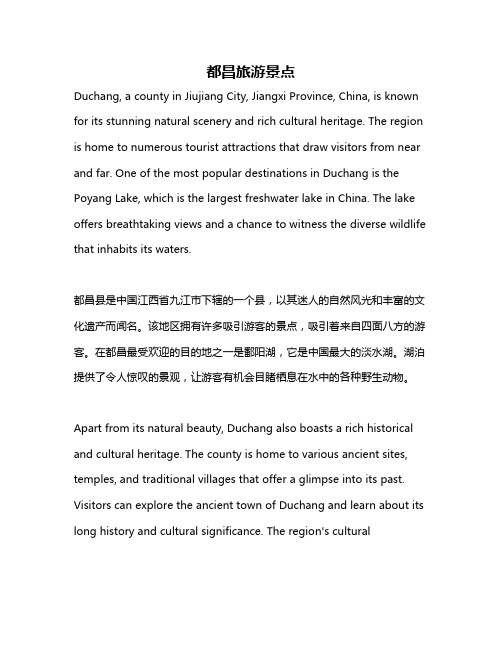 都昌旅游景点

Duchang, a county in Jiujiang City, Jiangxi Province, China, is known for its stunning natural scenery and rich cultural heritage. The region is home to numerous tourist attractions that draw visitors from near and far. One of the most popular destinations in Duchang is the Poyang Lake, which is the largest freshwater lake in China. The lake offers breathtaking views and a chance to witness the diverse wildlife that inhabits its waters.

都昌县是中国江西省九江市下辖的一个县，以其迷人的自然风光和丰富的文化遗产而闻名。该地区拥有许多吸引游客的景点，吸引着来自四面八方的游客。在都昌最受欢迎的目的地之一是鄱阳湖，它是中国最大的淡水湖。湖泊提供了令人惊叹的景观，让游客有机会目睹栖息在水中的各种野生动物。

Apart from its natural beauty, Duchang also boasts a rich historical and cultural heritage. The county is home to various ancient sites, temples, and traditional villages that offer a glimpse into its past. Visitors can explore the ancient town of Duchang and learn about its long history and cultural significance. The region's cultural